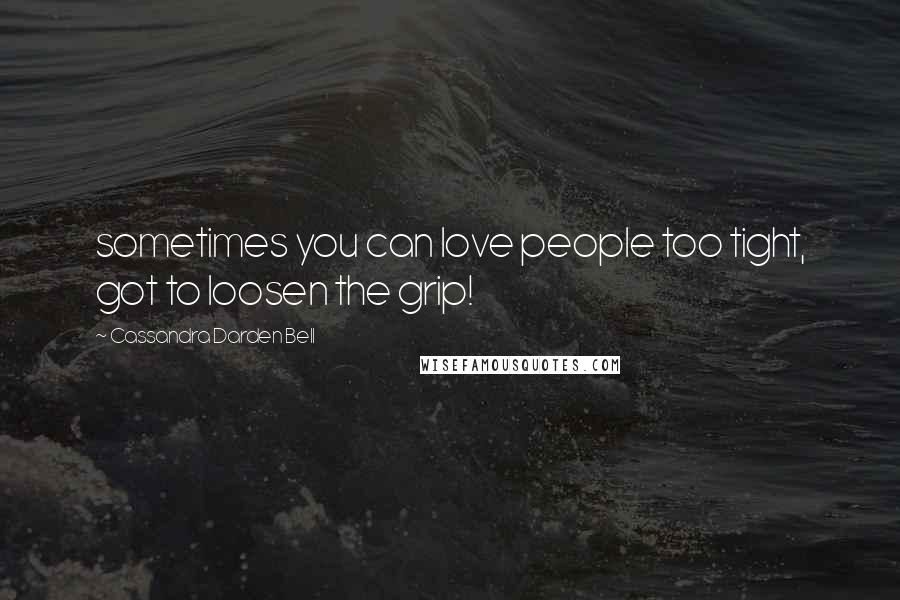 sometimes you can love people too tight, got to loosen the grip!

~ Cassandra Darden Bell

WISEFAMOUSQUOTES.COM